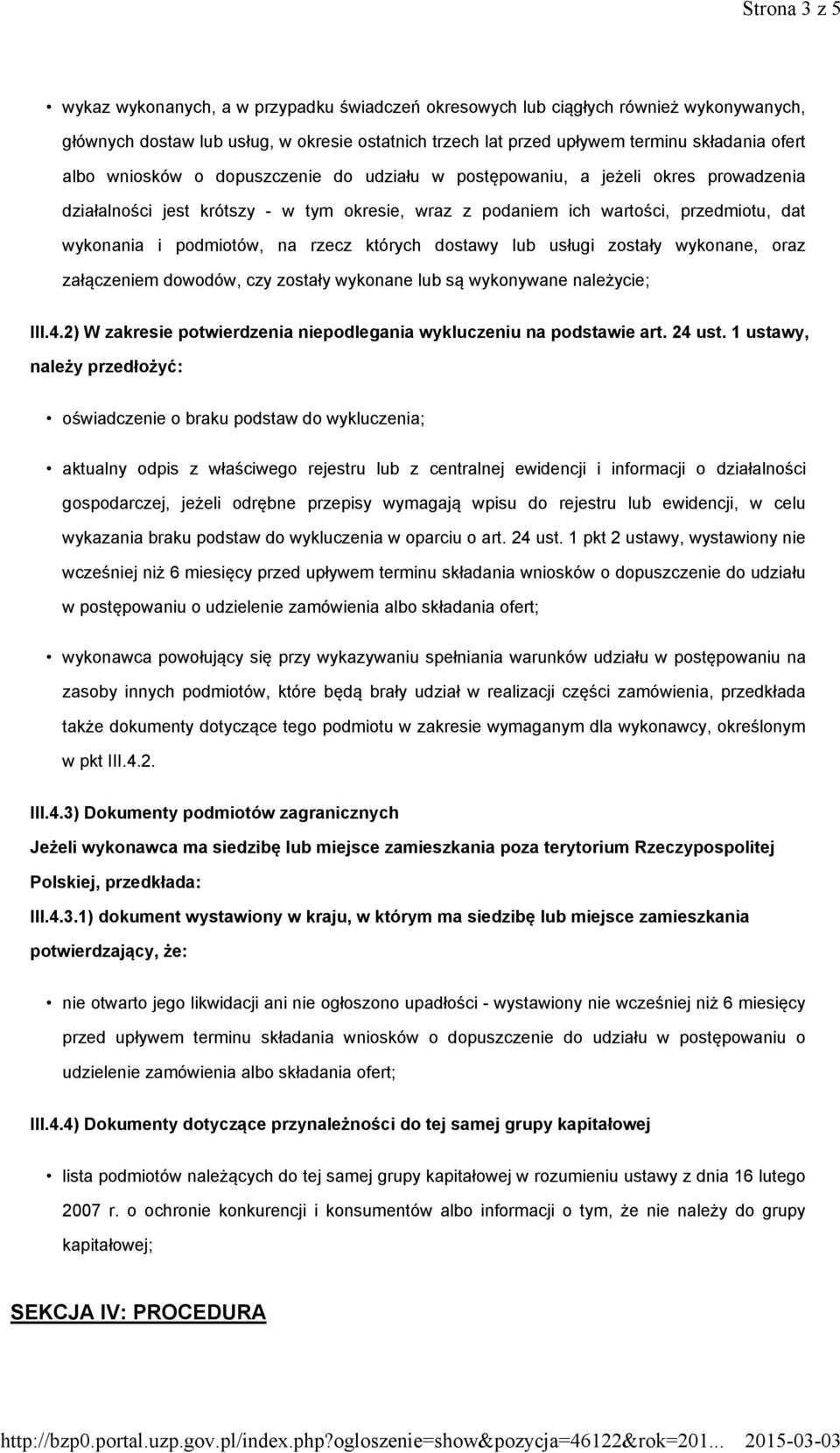 Strona 3 z 5

• wykaz wykonanych, a w przypadku świadczeń okresowych lub ciągłych również wykonywanych, głównych dostaw lub usług, w okresie ostatnich trzech lat przed upływem terminu składania ofert albo wniosków o dopuszczenie do udziału w postępowaniu, a jeżeli okres prowadzenia działalności jest krótszy - w tym okresie, wraz z podaniem ich wartości, przedmiotu, dat wykonania i podmiotów, na rzecz których dostawy lub usługi zostały wykonane, oraz załączeniem dowodów, czy zostały wykonane lub są wykonywane należycie;

III.4.2) W zakresie potwierdzenia niepodlegania wykluczeniu na podstawie art. 24 ust. 1 ustawy, należy przedłożyć:

• oświadczenie o braku podstaw do wykluczenia;

• aktualny odpis z właściwego rejestru lub z centralnej ewidencji i informacji o działalności gospodarczej, jeżeli odrębne przepisy wymagają wpisu do rejestru lub ewidencji, w celu wykazania braku podstaw do wykluczenia w oparciu o art. 24 ust. 1 pkt 2 ustawy, wystawiony nie wcześniej niż 6 miesięcy przed upływem terminu składania wniosków o dopuszczenie do udziału w postępowaniu o udzielenie zamówienia albo składania ofert;

• wykonawca powołujący się przy wykazywaniu spełniania warunków udziału w postępowaniu na zasoby innych podmiotów, które będą brały udział w realizacji części zamówienia, przedkłada także dokumenty dotyczące tego podmiotu w zakresie wymaganym dla wykonawcy, określonym w pkt III.4.2.

III.4.3) Dokumenty podmiotów zagranicznych

Jeżeli wykonawca ma siedzibę lub miejsce zamieszkania poza terytorium Rzeczypospolitej Polskiej, przedkłada:

III.4.3.1) dokument wystawiony w kraju, w którym ma siedzibę lub miejsce zamieszkania potwierdzający, że:

• nie otwarto jego likwidacji ani nie ogłoszono upadłości - wystawiony nie wcześniej niż 6 miesięcy przed upływem terminu składania wniosków o dopuszczenie do udziału w postępowaniu o udzielenie zamówienia albo składania ofert;

III.4.4) Dokumenty dotyczące przynależności do tej samej grupy kapitałowej

• lista podmiotów należących do tej samej grupy kapitałowej w rozumieniu ustawy z dnia 16 lutego 2007 r. o ochronie konkurencji i konsumentów albo informacji o tym, że nie należy do grupy kapitałowej;

SEKCJA IV: PROCEDURA

http://bzp0.portal.uzp.gov.pl/index.php?ogloszenie=show&pozycja=46122&rok=201... 2015-03-03